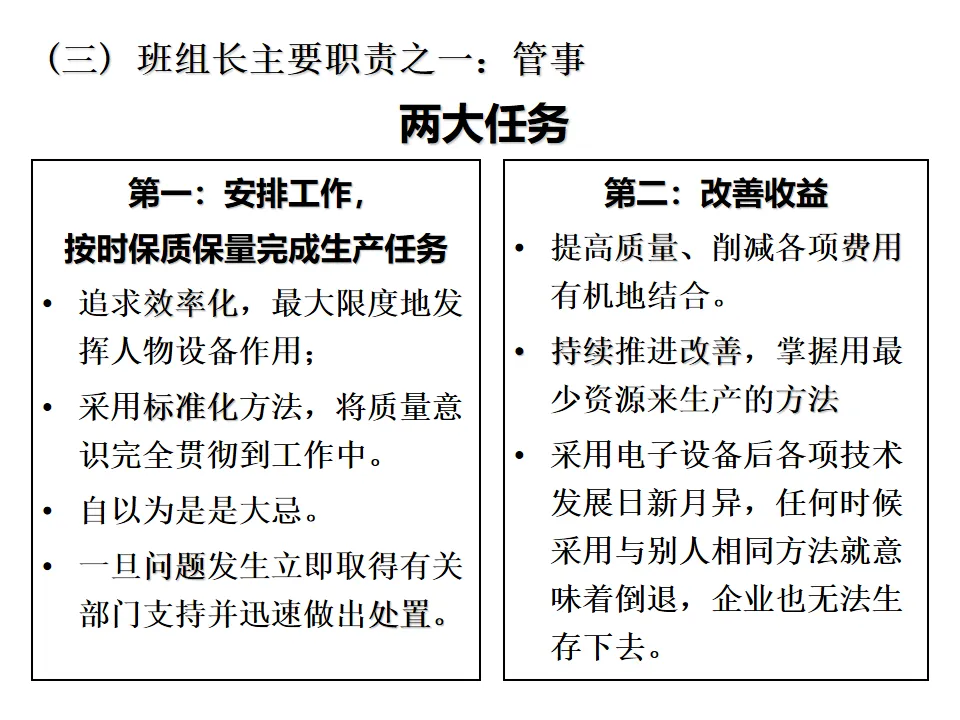 （三）班组长主要职责之一：管事

两大任务

第一：安排工作，
按时保质保量完成生产任务

• 追求效率化，最大限度地发挥人物设备作用；
• 采用标准化方法，将质量意识完全贯彻到工作中。
• 自以为是是大忌。
• 一旦问题发生立即取得有关部门支持并迅速做出处置。

第二：改善收益

• 提高质量、削减各项费用有机地结合。
• 持续推进改善，掌握用最少资源来生产的方法
• 采用电子设备后各项技术发展日新月异，任何时候采用与别人相同方法就意味着倒退，企业也无法生存下去。